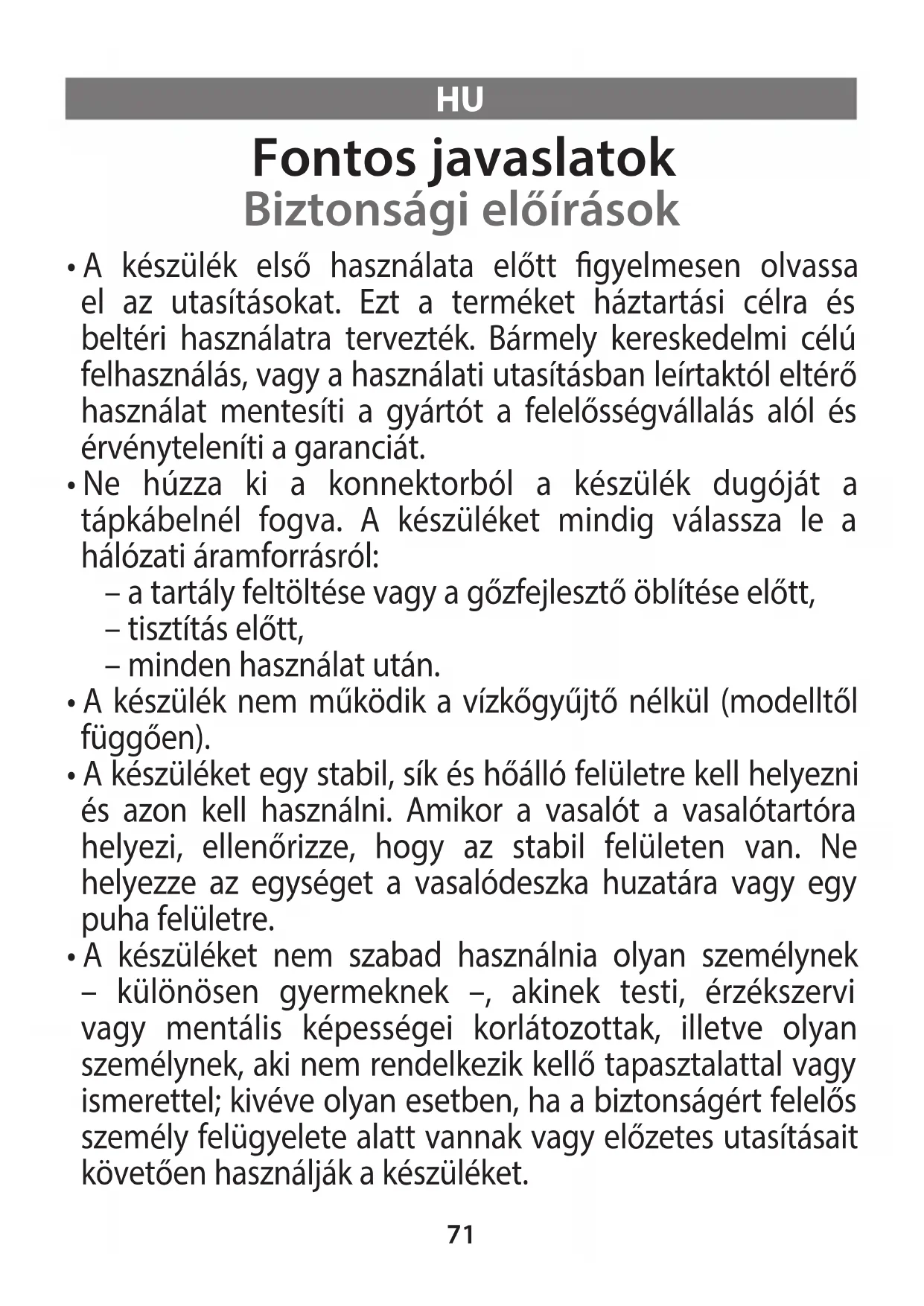 HU

Fontos javaslatok
Biztonsági előírások

• A készülék első használata előtt figyelmesen olvassa el az utasításokat. Ezt a terméket háztartási célra és beltéri használatra tervezték. Bármely kereskedelmi célú felhasználás, vagy a használati utasításban leírtaktól eltérő használat mentesíti a gyártót a felelősségvállalás alól és érvényteleníti a garanciát.
• Ne húzza ki a konnektorból a készülék dugóját a tápkábelnél fogva. A készüléket mindig válassza le a hálózati áramforrásról:
– a tartály feltöltése vagy a gőzfejlesztő öblítése előtt,
– tisztítás előtt,
– minden használat után.
• A készülék nem működik a vízkőgyűjtő nélkül (modelltől függően).
• A készüléket egy stabil, sík és hőálló felületre kell helyezni és azon kell használni. Amikor a vasalót a vasalótartóra helyezi, ellenőrizze, hogy az stabil felületen van. Ne helyezze az egységet a vasalódeszka huzatára vagy egy puha felületre.
• A készüléket nem szabad használnia olyan személynek – különösen gyermeknek –, akinek testi, érzékszervi vagy mentális képességei korlátozottak, illetve olyan személynek, aki nem rendelkezik kellő tapasztalattal vagy ismerettel; kivéve olyan esetben, ha a biztonságért felelős személy felügyelete alatt vannak vagy előzetes utasításait követően használják a készüléket.

71